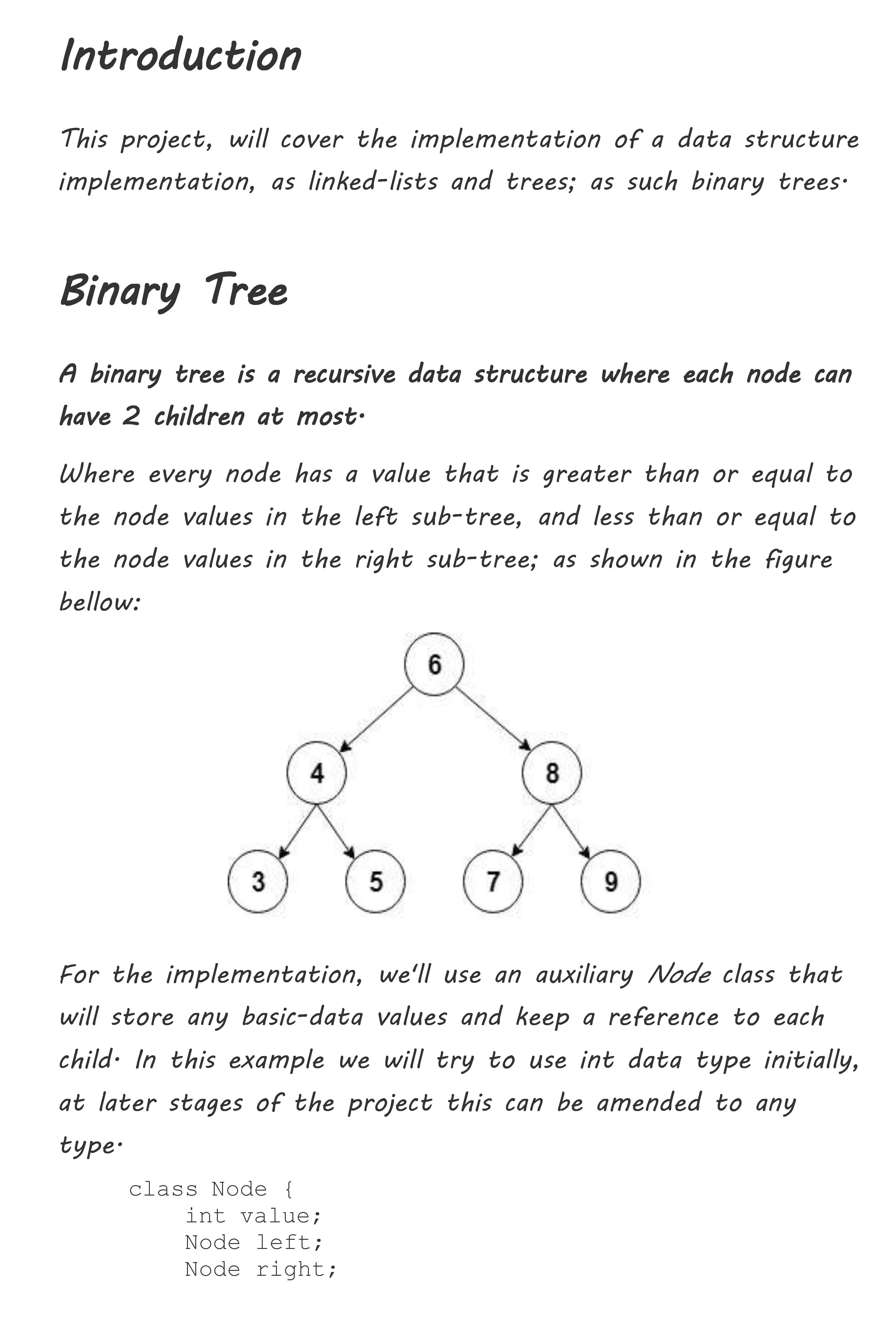 Introduction

This project, will cover the implementation of a data structure implementation, as linked-lists and trees; as such binary trees.

Binary Tree

A binary tree is a recursive data structure where each node can have 2 children at most.

Where every node has a value that is greater than or equal to the node values in the left sub-tree, and less than or equal to the node values in the right sub-tree; as shown in the figure bellow:

6
4
8
3
5
7
9

For the implementation, we'll use an auxiliary Node class that will store any basic-data values and keep a reference to each child. In this example we will try to use int data type initially, at later stages of the project this can be amended to any type.

class Node {
    int value;
    Node left;
    Node right;